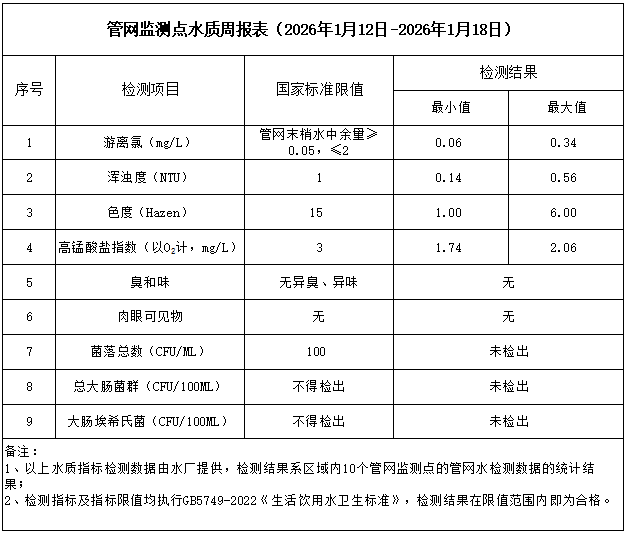 管网监测点水质周报表（2026年1月12日-2026年1月18日）

| 序号 | 检测项目 | 国家标准限值 | 检测结果 | |
|---|---|---|---|---|
| | | | 最小值 | 最大值 |
| 1 | 游离氯（mg/L） | 管网末梢水中余量≥0.05，≤2 | 0.06 | 0.34 |
| 2 | 浑浊度（NTU） | 1 | 0.14 | 0.56 |
| 3 | 色度（Hazen） | 15 | 1.00 | 6.00 |
| 4 | 高锰酸盐指数（以$O_2$计，mg/L） | 3 | 1.74 | 2.06 |
| 5 | 臭和味 | 无异臭、异味 | 无 | |
| 6 | 肉眼可见物 | 无 | 无 | |
| 7 | 菌落总数（CFU/ML） | 100 | 未检出 | |
| 8 | 总大肠菌群（CFU/100ML） | 不得检出 | 未检出 | |
| 9 | 大肠埃希氏菌（CFU/100ML） | 不得检出 | 未检出 | |

备注：
1、以上水质指标检测数据由水厂提供，检测结果系区域内10个管网监测点的管网水检测数据的统计结果；
2、检测指标及指标限值均执行GB5749-2022《生活饮用水卫生标准》，检测结果在限值范围内即为合格。